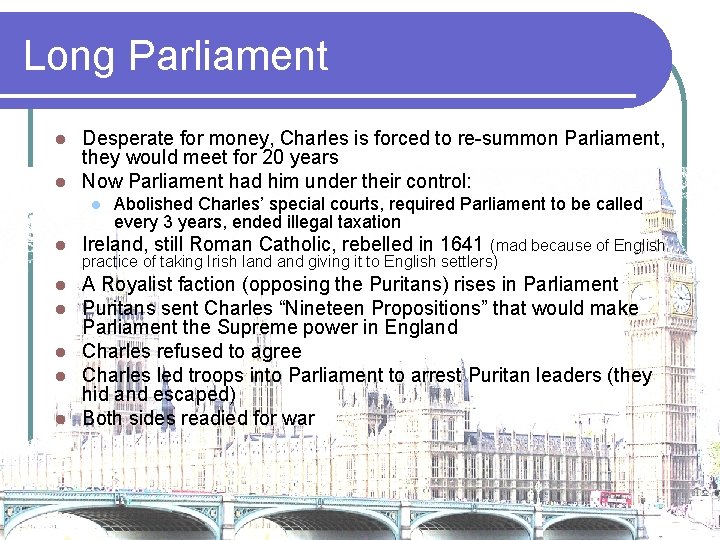 Long Parliament

• Desperate for money, Charles is forced to re-summon Parliament, they would meet for 20 years
• Now Parliament had him under their control:
• Abolished Charles' special courts, required Parliament to be called every 3 years, ended illegal taxation
• Ireland, still Roman Catholic, rebelled in 1641 (mad because of English practice of taking Irish land and giving it to English settlers)
• A Royalist faction (opposing the Puritans) rises in Parliament
• Puritans sent Charles "Nineteen Propositions" that would make Parliament the Supreme power in England
• Charles refused to agree
• Charles led troops into Parliament to arrest Puritan leaders (they hid and escaped)
• Both sides readied for war